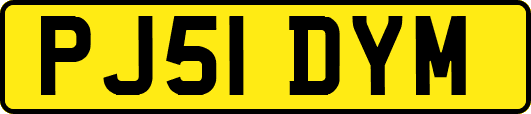 PJ51 DYM